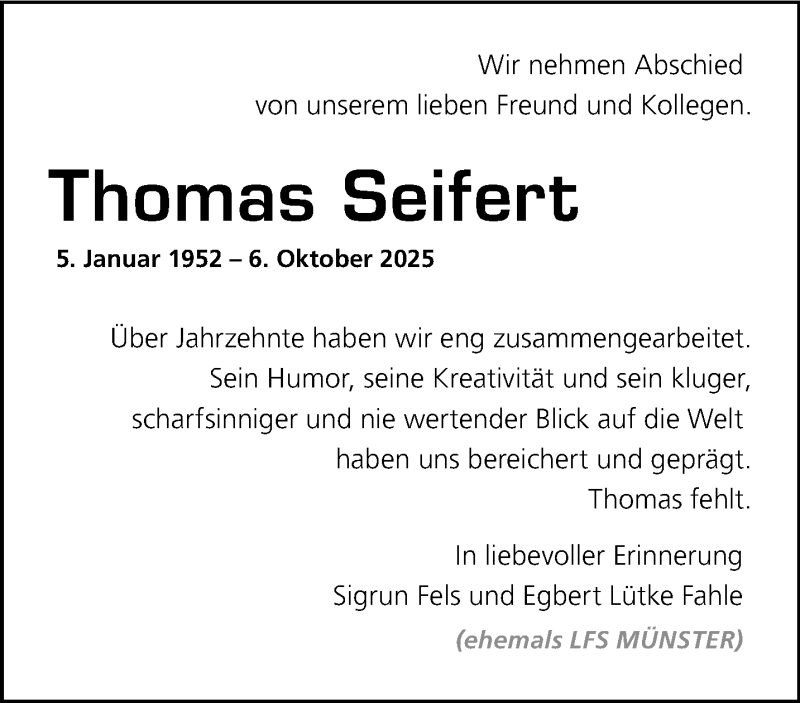 Wir nehmen Abschied
von unserem lieben Freund und Kollegen.

Thomas Seifert

5. Januar 1952 – 6. Oktober 2025

Über Jahrzehnte haben wir eng zusammengearbeitet.
Sein Humor, seine Kreativität und sein kluger,
scharfsinniger und nie wertender Blick auf die Welt
haben uns bereichert und geprägt.
Thomas fehlt.

In liebevoller Erinnerung
Sigrun Fels und Egbert Lütke Fahle
(ehemals LFS MÜNSTER)